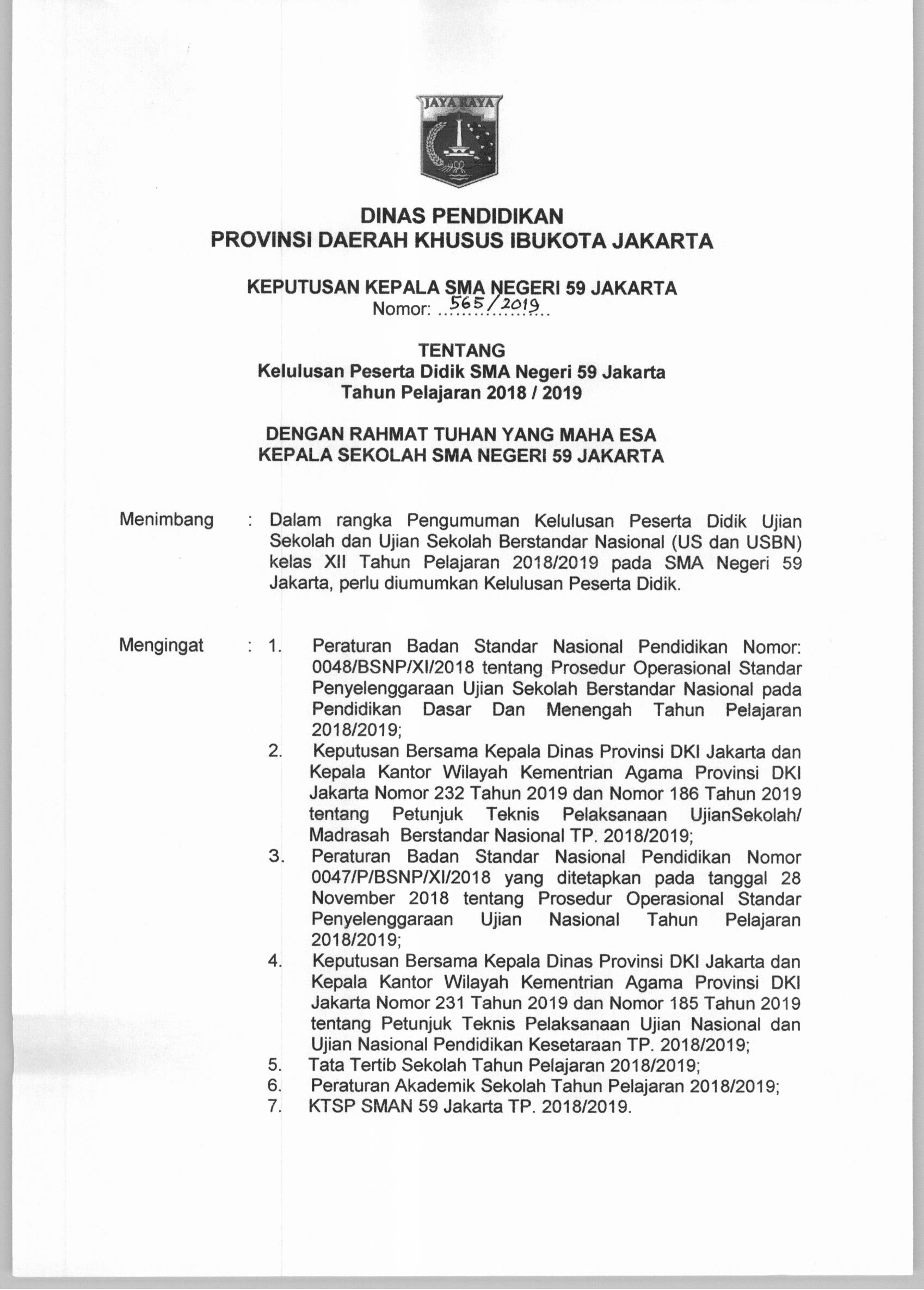 JAYA RAYA

DINAS PENDIDIKAN
PROVINSI DAERAH KHUSUS IBUKOTA JAKARTA

KEPUTUSAN KEPALA SMA NEGERI 59 JAKARTA
Nomor: 565/2019

TENTANG
Kelulusan Peserta Didik SMA Negeri 59 Jakarta
Tahun Pelajaran 2018 / 2019

DENGAN RAHMAT TUHAN YANG MAHA ESA
KEPALA SEKOLAH SMA NEGERI 59 JAKARTA

Menimbang : Dalam rangka Pengumuman Kelulusan Peserta Didik Ujian Sekolah dan Ujian Sekolah Berstandar Nasional (US dan USBN) kelas XII Tahun Pelajaran 2018/2019 pada SMA Negeri 59 Jakarta, perlu diumumkan Kelulusan Peserta Didik.

Mengingat : 1. Peraturan Badan Standar Nasional Pendidikan Nomor: 0048/BSNP/XI/2018 tentang Prosedur Operasional Standar Penyelenggaraan Ujian Sekolah Berstandar Nasional pada Pendidikan Dasar Dan Menengah Tahun Pelajaran 2018/2019;
2. Keputusan Bersama Kepala Dinas Provinsi DKI Jakarta dan Kepala Kantor Wilayah Kementrian Agama Provinsi DKI Jakarta Nomor 232 Tahun 2019 dan Nomor 186 Tahun 2019 tentang Petunjuk Teknis Pelaksanaan UjianSekolah/ Madrasah Berstandar Nasional TP. 2018/2019;
3. Peraturan Badan Standar Nasional Pendidikan Nomor 0047/P/BSNP/XI/2018 yang ditetapkan pada tanggal 28 November 2018 tentang Prosedur Operasional Standar Penyelenggaraan Ujian Nasional Tahun Pelajaran 2018/2019;
4. Keputusan Bersama Kepala Dinas Provinsi DKI Jakarta dan Kepala Kantor Wilayah Kementrian Agama Provinsi DKI Jakarta Nomor 231 Tahun 2019 dan Nomor 185 Tahun 2019 tentang Petunjuk Teknis Pelaksanaan Ujian Nasional dan Ujian Nasional Pendidikan Kesetaraan TP. 2018/2019;
5. Tata Tertib Sekolah Tahun Pelajaran 2018/2019;
6. Peraturan Akademik Sekolah Tahun Pelajaran 2018/2019;
7. KTSP SMAN 59 Jakarta TP. 2018/2019.